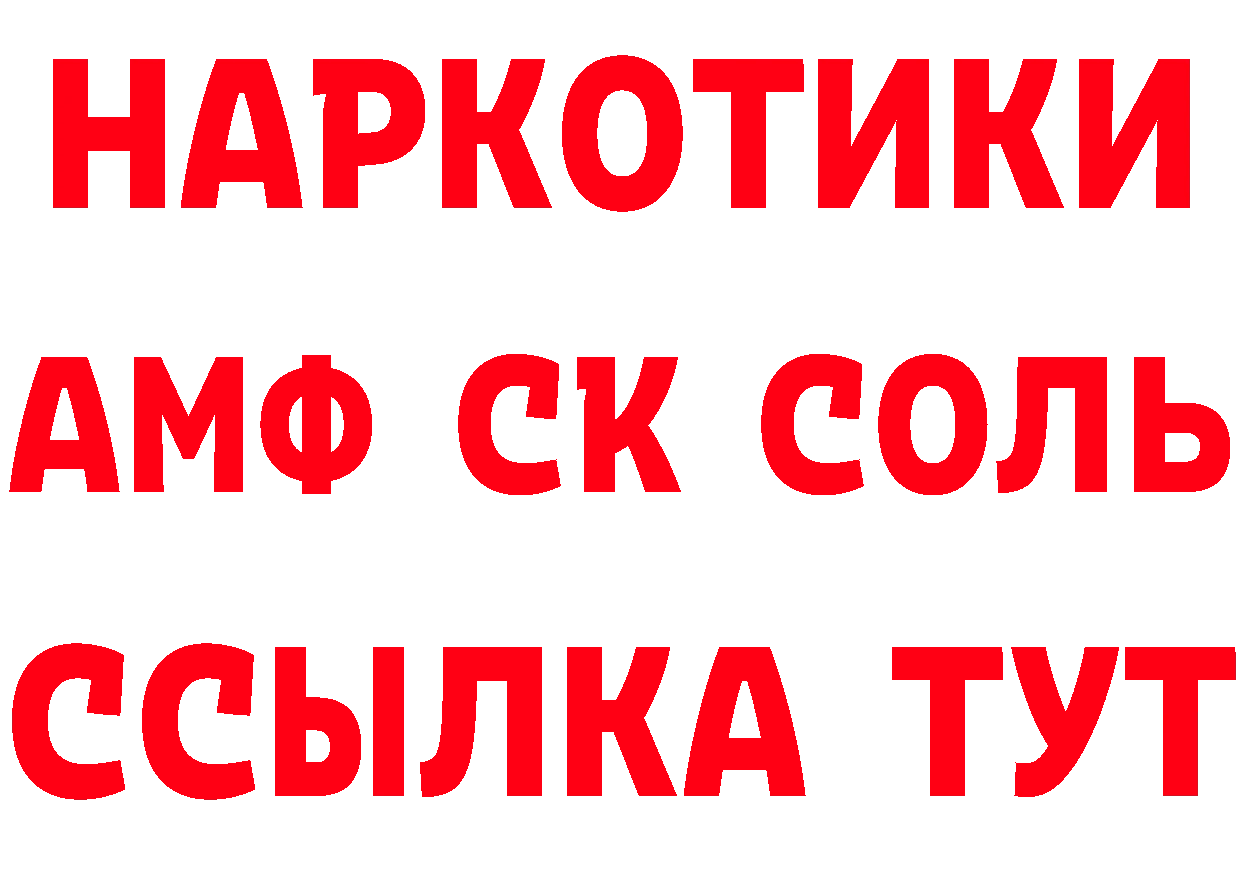 НАРКОТИКИ
АМФ СК СОЛЬ
ССЫЛКА ТУТ